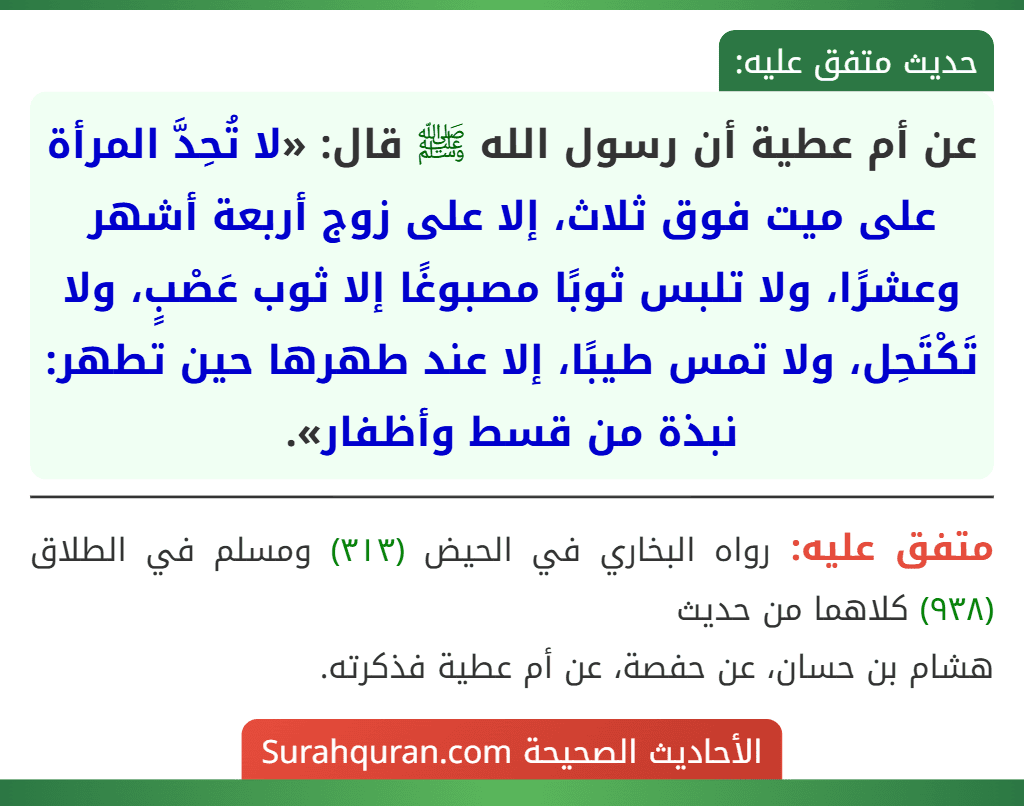 حديث متفق عليه:

عن أم عطية أن رسول الله ﷺ قال: «لا تُحِدَّ المرأة على ميت فوق ثلاث، إلا على زوج أربعة أشهر وعشرًا، ولا تلبس ثوبًا مصبوغًا إلا ثوب عَصْبٍ، ولا تَكْتَحِل، ولا تمس طيبًا، إلا عند طهرها حين تطهر: نبذة من قسط وأظفار».

متفق عليه: رواه البخاري في الحيض (٣١٣) ومسلم في الطلاق (٩٣٨) كلاهما من حديث هشام بن حسان، عن حفصة، عن أم عطية فذكرته.

الأحاديث الصحيحة Surahquran.com